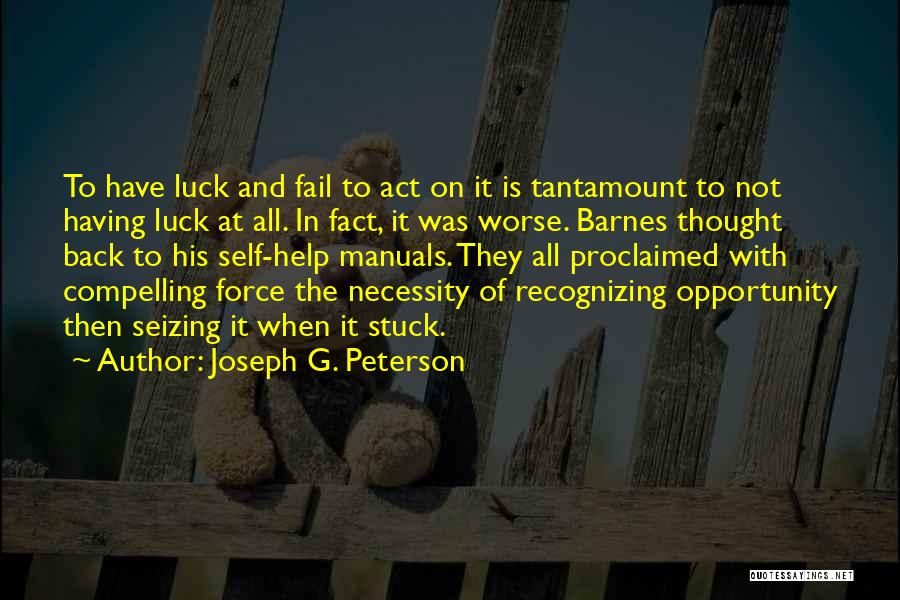 To have luck and fail to act on it is tantamount to not having luck at all. In fact, it was worse. Barnes thought back to his self-help manuals. They all proclaimed with compelling force the necessity of recognizing opportunity then seizing it when it stuck.

~ Author: Joseph G. Peterson

QUOTESSAYINGS.NET